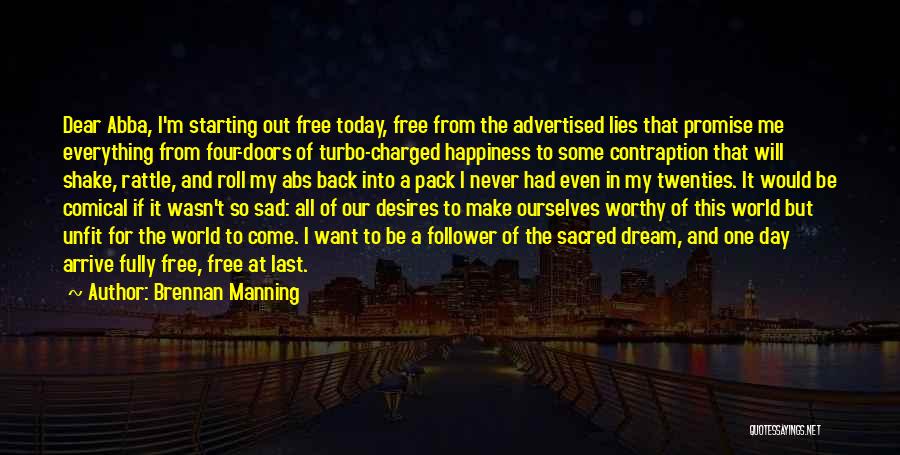 Dear Abba, I'm starting out free today, free from the advertised lies that promise me everything from four-doors of turbo-charged happiness to some contraption that will shake, rattle, and roll my abs back into a pack I never had even in my twenties. It would be comical if it wasn't so sad: all of our desires to make ourselves worthy of this world but unfit for the world to come. I want to be a follower of the sacred dream, and one day arrive fully free, free at last.

Author: Brennan Manning

QUOTESSAYINGS.NET